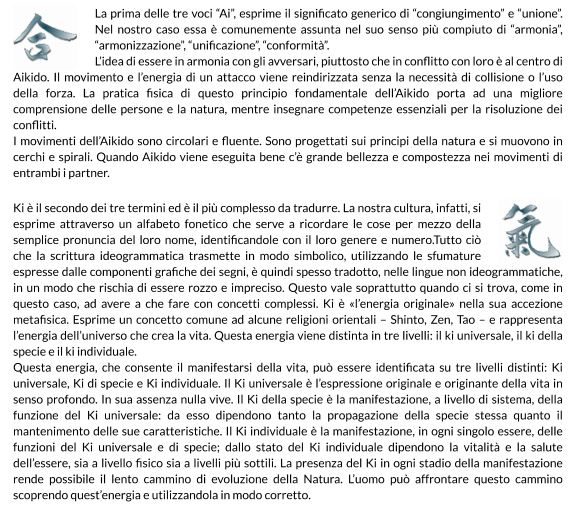 合

La prima delle tre voci “Ai”, esprime il significato generico di “congiungimento” e “unione”. Nel nostro caso essa è comunemente assunta nel suo senso più compiuto di “armonia”, “armonizzazione”, “unificazione”, “conformità”.

L’idea di essere in armonia con gli avversari, piuttosto che in conflitto con loro è al centro di Aikido. Il movimento e l’energia di un attacco viene reindirizzata senza la necessità di collisione o l’uso della forza. La pratica fisica di questo principio fondamentale dell’Aikido porta ad una migliore comprensione delle persone e la natura, mentre insegnare competenze essenziali per la risoluzione dei conflitti.

I movimenti dell’Aikido sono circolari e fluente. Sono progettati sui principi della natura e si muovono in cerchi e spirali. Quando Aikido viene eseguita bene c’è grande bellezza e compostezza nei movimenti di entrambi i partner.

氣

Ki è il secondo dei tre termini ed è il più complesso da tradurre. La nostra cultura, infatti, si esprime attraverso un alfabeto fonetico che serve a ricordare le cose per mezzo della semplice pronuncia del loro nome, identificandole con il loro genere e numero.Tutto ciò che la scrittura ideogrammatica trasmette in modo simbolico, utilizzando le sfumature espresse dalle componenti grafiche dei segni, è quindi spesso tradotto, nelle lingue non ideogrammatiche, in un modo che rischia di essere rozzo e impreciso. Questo vale soprattutto quando ci si trova, come in questo caso, ad avere a che fare con concetti complessi. Ki è «l’energia originale» nella sua accezione metafisica. Esprime un concetto comune ad alcune religioni orientali – Shinto, Zen, Tao – e rappresenta l’energia dell’universo che crea la vita. Questa energia viene distinta in tre livelli: il ki universale, il ki della specie e il ki individuale.

Questa energia, che consente il manifestarsi della vita, può essere identificata su tre livelli distinti: Ki universale, Ki di specie e Ki individuale. Il Ki universale è l’espressione originale e originante della vita in senso profondo. In sua assenza nulla vive. Il Ki della specie è la manifestazione, a livello di sistema, della funzione del Ki universale: da esso dipendono tanto la propagazione della specie stessa quanto il mantenimento delle sue caratteristiche. Il Ki individuale è la manifestazione, in ogni singolo essere, delle funzioni del Ki universale e di specie; dallo stato del Ki individuale dipendono la vitalità e la salute dell’essere, sia a livello fisico sia a livelli più sottili. La presenza del Ki in ogni stadio della manifestazione rende possibile il lento cammino di evoluzione della Natura. L’uomo può affrontare questo cammino scoprendo quest’energia e utilizzandola in modo corretto.